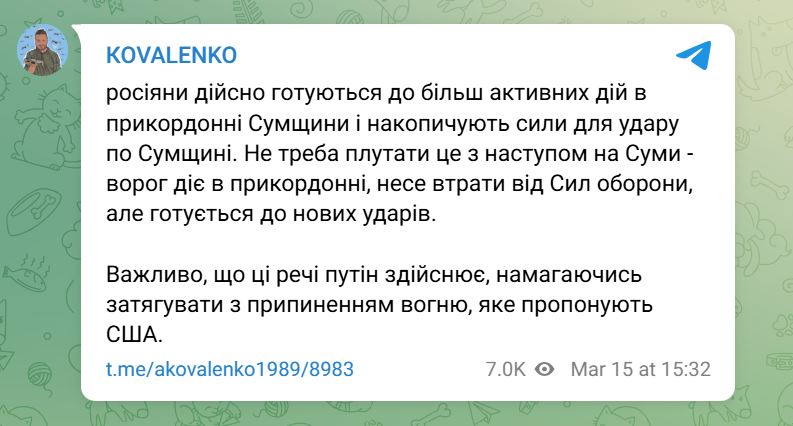 KOVALENKO

росіяни дійсно готуються до більш активних дій в прикордонні Сумщини і накопичують сили для удару по Сумщині. Не треба плутати це з наступом на Суми - ворог діє в прикордонні, несе втрати від Сил оборони, але готується до нових ударів.

Важливо, що ці речі путін здійснює, намагаючись затягувати з припиненням вогню, яке пропонують США.

t.me/akovalenko1989/8983 7.0K Mar 15 at 15:32